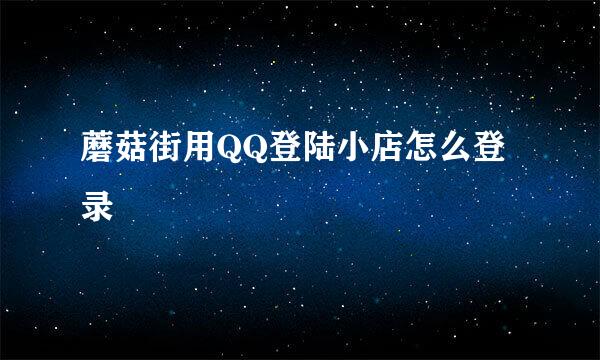 蘑菇街用QQ登陆小店怎么登录